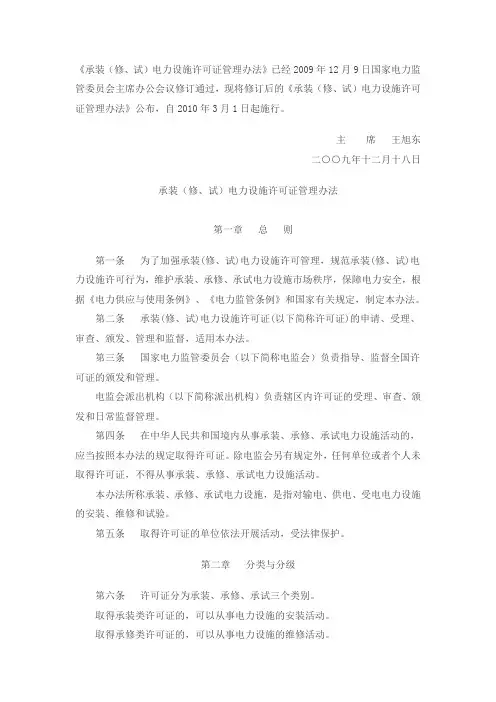 《承装（修、试）电力设施许可证管理办法》已经 2009 年 12 月 9 日国家电力监管委员会主席办公会议修订通过，现将修订后的《承装（修、试）电力设施许可证管理办法》公布，自 2010 年 3 月 1 日起施行。

主　席　王旭东

二〇〇九年十二月十八日

承装（修、试）电力设施许可证管理办法

第一章　总　则

第一条　为了加强承装(修、试)电力设施许可管理，规范承装(修、试)电力设施许可行为，维护承装、承修、承试电力设施市场秩序，保障电力安全，根据《电力供应与使用条例》、《电力监管条例》和国家有关规定，制定本办法。

第二条　承装(修、试)电力设施许可证(以下简称许可证)的申请、受理、审查、颁发、管理和监督，适用本办法。

第三条　国家电力监管委员会（以下简称电监会）负责指导、监督全国许可证的颁发和管理。

电监会派出机构（以下简称派出机构）负责辖区内许可证的受理、审查、颁发和日常监督管理。

第四条　在中华人民共和国境内从事承装、承修、承试电力设施活动的，应当按照本办法的规定取得许可证。除电监会另有规定外，任何单位或者个人未取得许可证，不得从事承装、承修、承试电力设施活动。

本办法所称承装、承修、承试电力设施，是指对输电、供电、受电电力设施的安装、维修和试验。

第五条　取得许可证的单位依法开展活动，受法律保护。

第二章　分类与分级

第六条　许可证分为承装、承修、承试三个类别。

取得承装类许可证的，可以从事电力设施的安装活动。

取得承修类许可证的，可以从事电力设施的维修活动。